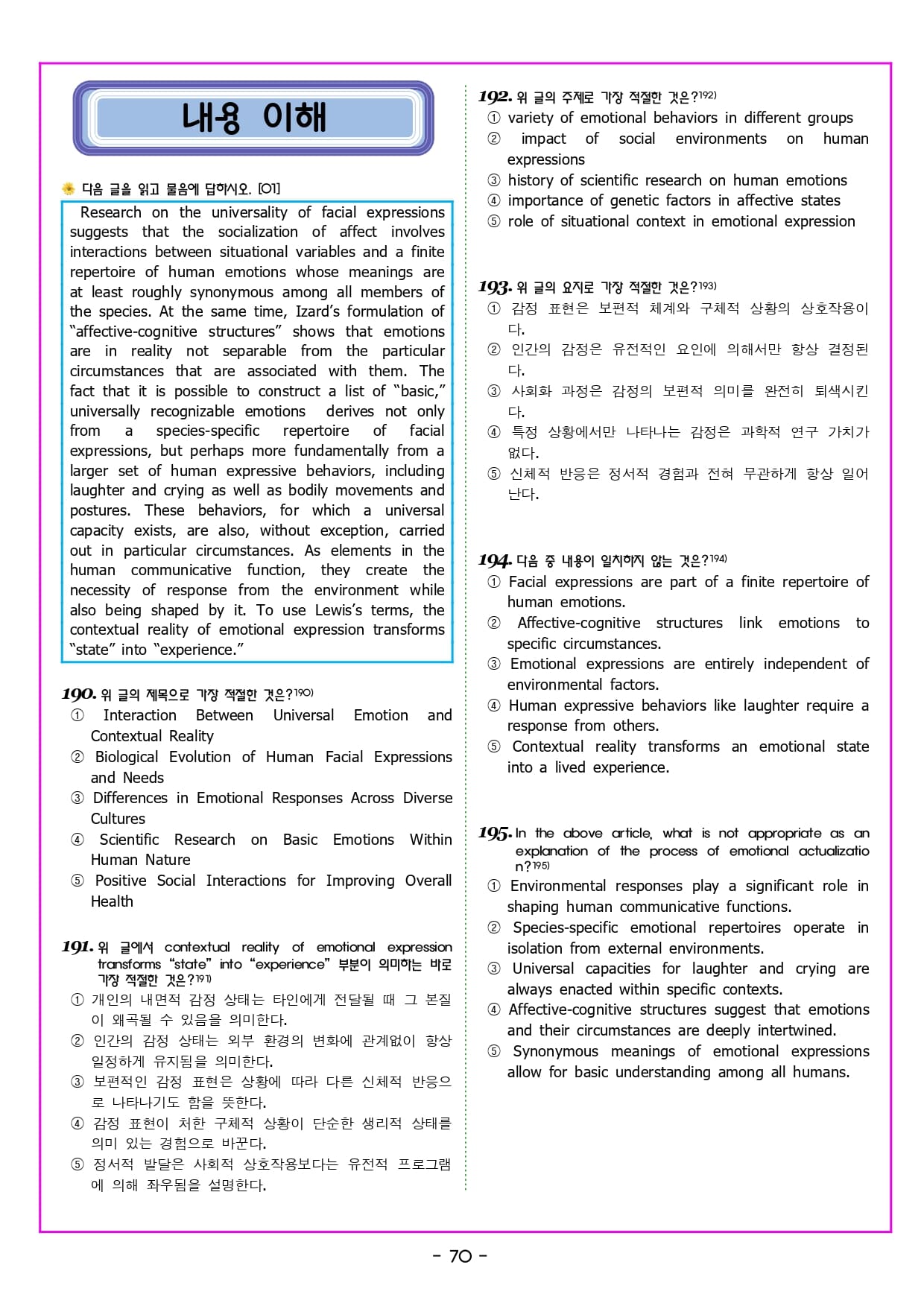 내용 이해

다음 글을 읽고 물음에 답하시오. [01]

Research on the universality of facial expressions suggests that the socialization of affect involves interactions between situational variables and a finite repertoire of human emotions whose meanings are at least roughly synonymous among all members of the species. At the same time, Izard's formulation of "affective-cognitive structures" shows that emotions are in reality not separable from the particular circumstances that are associated with them. The fact that it is possible to construct a list of "basic," universally recognizable emotions derives not only from a species-specific repertoire of facial expressions, but perhaps more fundamentally from a larger set of human expressive behaviors, including laughter and crying as well as bodily movements and postures. These behaviors, for which a universal capacity exists, are also, without exception, carried out in particular circumstances. As elements in the human communicative function, they create the necessity of response from the environment while also being shaped by it. To use Lewis's terms, the contextual reality of emotional expression transforms "state" into "experience."

190. 위 글의 제목으로 가장 적절한 것은?190)
① Interaction Between Universal Emotion and Contextual Reality
② Biological Evolution of Human Facial Expressions and Needs
③ Differences in Emotional Responses Across Diverse Cultures
④ Scientific Research on Basic Emotions Within Human Nature
⑤ Positive Social Interactions for Improving Overall Health

191. 위 글에서 contextual reality of emotional expression transforms "state" into "experience" 부분이 의미하는 바로 가장 적절한 것은?191)
① 개인의 내면적 감정 상태는 타인에게 전달될 때 그 본질이 왜곡될 수 있음을 의미한다.
② 인간의 감정 상태는 외부 환경의 변화에 관계없이 항상 일정하게 유지됨을 의미한다.
③ 보편적인 감정 표현은 상황에 따라 다른 신체적 반응으로 나타나기도 함을 뜻한다.
④ 감정 표현이 처한 구체적 상황이 단순한 생리적 상태를 의미 있는 경험으로 바꾼다.
⑤ 정서적 발달은 사회적 상호작용보다는 유전적 프로그램에 의해 좌우됨을 설명한다.

192. 위 글의 주제로 가장 적절한 것은?192)
① variety of emotional behaviors in different groups
② impact of social environments on human expressions
③ history of scientific research on human emotions
④ importance of genetic factors in affective states
⑤ role of situational context in emotional expression

193. 위 글의 요지로 가장 적절한 것은?193)
① 감정 표현은 보편적 체계와 구체적 상황의 상호작용이다.
② 인간의 감정은 유전적인 요인에 의해서만 항상 결정된다.
③ 사회화 과정은 감정의 보편적 의미를 완전히 퇴색시킨다.
④ 특정 상황에서만 나타나는 감정은 과학적 연구 가치가 없다.
⑤ 신체적 반응은 정서적 경험과 전혀 무관하게 항상 일어난다.

194. 다음 중 내용이 일치하지 않는 것은?194)
① Facial expressions are part of a finite repertoire of human emotions.
② Affective-cognitive structures link emotions to specific circumstances.
③ Emotional expressions are entirely independent of environmental factors.
④ Human expressive behaviors like laughter require a response from others.
⑤ Contextual reality transforms an emotional state into a lived experience.

195. In the above article, what is not appropriate as an explanation of the process of emotional actualization?195)
① Environmental responses play a significant role in shaping human communicative functions.
② Species-specific emotional repertoires operate in isolation from external environments.
③ Universal capacities for laughter and crying are always enacted within specific contexts.
④ Affective-cognitive structures suggest that emotions and their circumstances are deeply intertwined.
⑤ Synonymous meanings of emotional expressions allow for basic understanding among all humans.

- 70 -